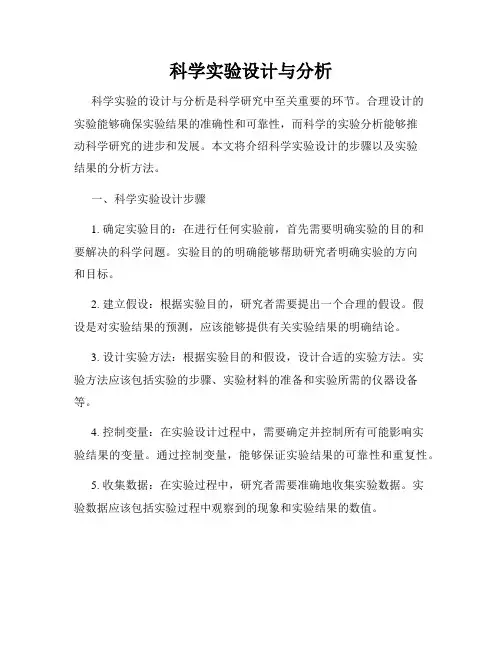 科学实验设计与分析

科学实验的设计与分析是科学研究中至关重要的环节。合理设计的实验能够确保实验结果的准确性和可靠性，而科学的实验分析能够推动科学研究的进步和发展。本文将介绍科学实验设计的步骤以及实验结果的分析方法。

一、科学实验设计步骤

1. 确定实验目的：在进行任何实验前，首先需要明确实验的目的和要解决的科学问题。实验目的的明确能够帮助研究者明确实验的方向和目标。

2. 建立假设：根据实验目的，研究者需要提出一个合理的假设。假设是对实验结果的预测，应该能够提供有关实验结果的明确结论。

3. 设计实验方法：根据实验目的和假设，设计合适的实验方法。实验方法应该包括实验的步骤、实验材料的准备和实验所需的仪器设备等。

4. 控制变量：在实验设计过程中，需要确定并控制所有可能影响实验结果的变量。通过控制变量，能够保证实验结果的可靠性和重复性。

5. 收集数据：在实验过程中，研究者需要准确地收集实验数据。实验数据应该包括实验过程中观察到的现象和实验结果的数值。